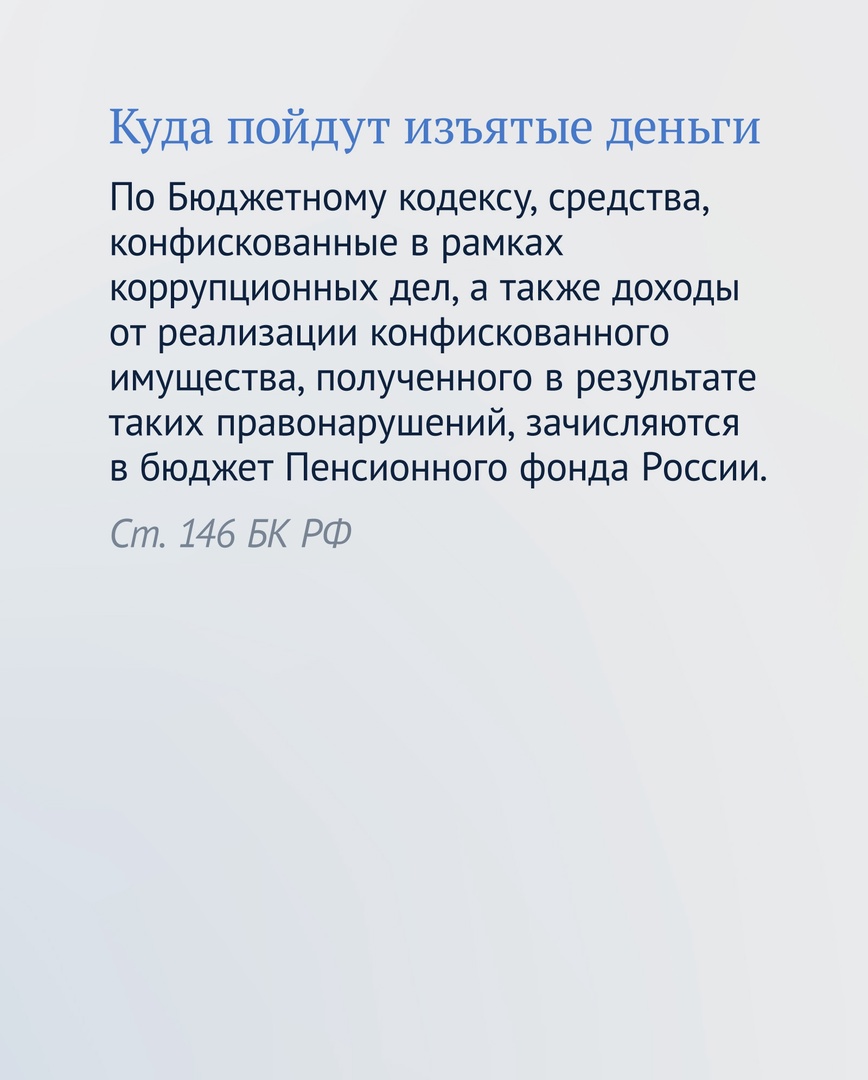 Куда пойдут изъятые деньги

По Бюджетному кодексу, средства, конфискованные в рамках коррупционных дел, а также доходы от реализации конфискованного имущества, полученного в результате таких правонарушений, зачисляются в бюджет Пенсионного фонда России.

Ст. 146 БК РФ